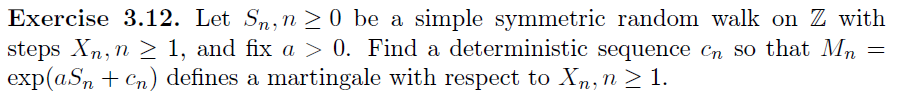 **Exercise 3.12.** Let $S_n, n \geq 0$ be a simple symmetric random walk on $\mathbb{Z}$ with steps $X_n, n \geq 1$, and fix $a > 0$. Find a deterministic sequence $c_n$ so that $M_n = \exp(aS_n + c_n)$ defines a martingale with respect to $X_n, n \geq 1$.